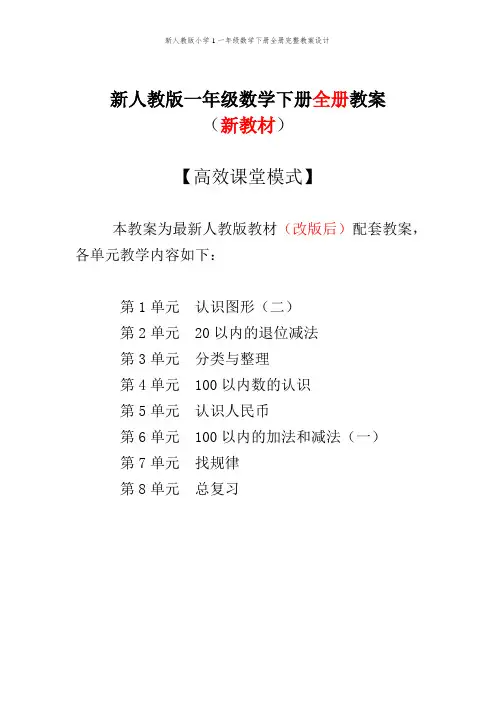 新人教版小学1一年级数学下册全册完整教案设计

新人教版一年级数学下册全册教案
（新教材）

【高效课堂模式】

本教案为最新人教版教材（改版后）配套教案，各单元教学内容如下：

第1单元　认识图形（二）
第2单元　20以内的退位减法
第3单元　分类与整理
第4单元　100以内数的认识
第5单元　认识人民币
第6单元　100以内的加法和减法（一）
第7单元　找规律
第8单元　总复习